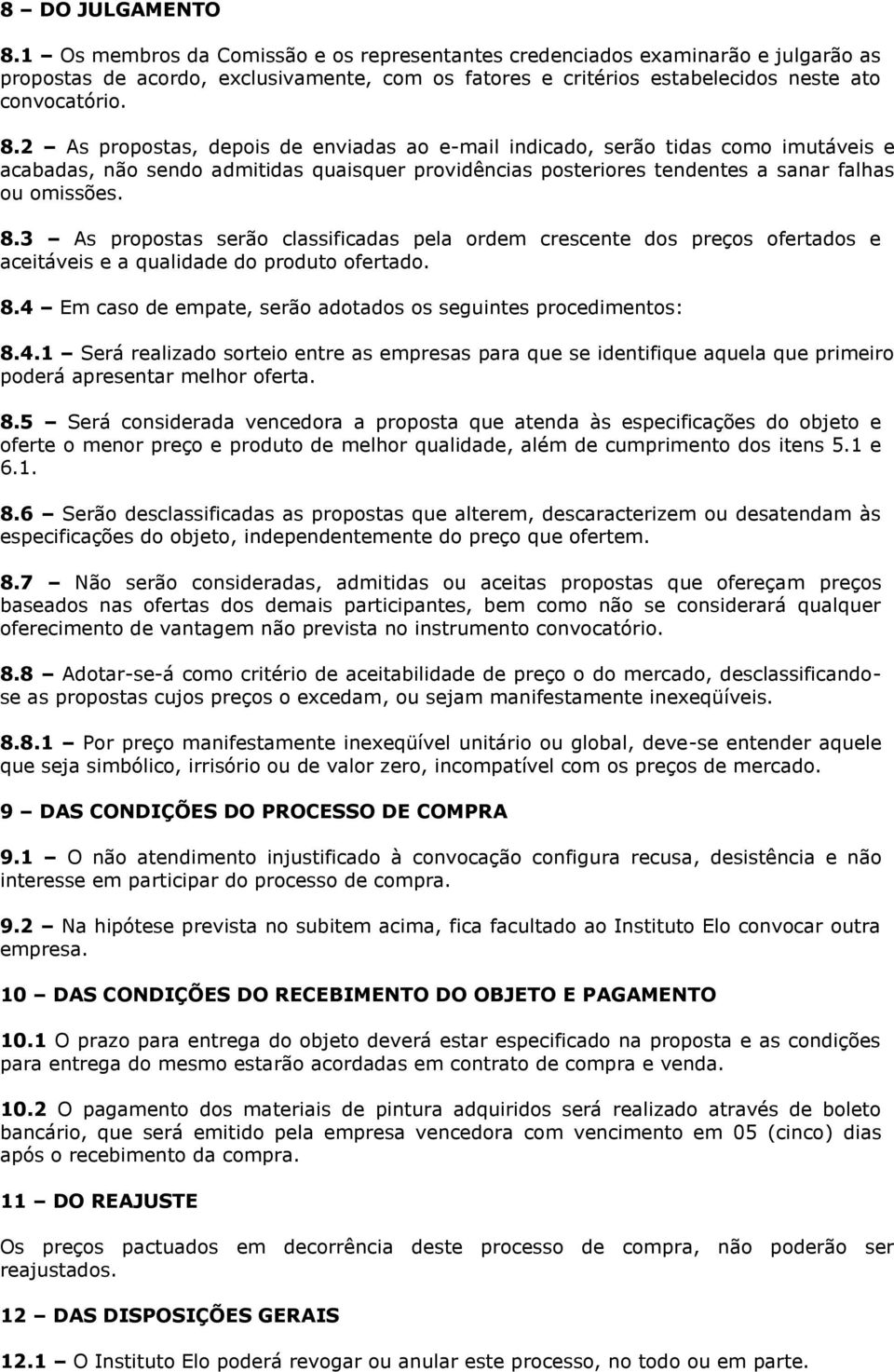 8 – DO JULGAMENTO

8.1 – Os membros da Comissão e os representantes credenciados examinarão e julgarão as propostas de acordo, exclusivamente, com os fatores e critérios estabelecidos neste ato convocatório.

8.2 – As propostas, depois de enviadas ao e-mail indicado, serão tidas como imutáveis e acabadas, não sendo admitidas quaisquer providências posteriores tendentes a sanar falhas ou omissões.

8.3 – As propostas serão classificadas pela ordem crescente dos preços ofertados e aceitáveis e a qualidade do produto ofertado.

8.4 – Em caso de empate, serão adotados os seguintes procedimentos:

8.4.1 – Será realizado sorteio entre as empresas para que se identifique aquela que primeiro poderá apresentar melhor oferta.

8.5 – Será considerada vencedora a proposta que atenda às especificações do objeto e oferte o menor preço e produto de melhor qualidade, além de cumprimento dos itens 5.1 e 6.1.

8.6 – Serão desclassificadas as propostas que alterem, descaracterizem ou desatendam às especificações do objeto, independentemente do preço que ofertem.

8.7 – Não serão consideradas, admitidas ou aceitas propostas que ofereçam preços baseados nas ofertas dos demais participantes, bem como não se considerará qualquer oferecimento de vantagem não prevista no instrumento convocatório.

8.8 – Adotar-se-á como critério de aceitabilidade de preço o do mercado, desclassificando-se as propostas cujos preços o excedam, ou sejam manifestamente inexeqüíveis.

8.8.1 – Por preço manifestamente inexeqüível unitário ou global, deve-se entender aquele que seja simbólico, irrisório ou de valor zero, incompatível com os preços de mercado.

9 – DAS CONDIÇÕES DO PROCESSO DE COMPRA

9.1 – O não atendimento injustificado à convocação configura recusa, desistência e não interesse em participar do processo de compra.

9.2 – Na hipótese prevista no subitem acima, fica facultado ao Instituto Elo convocar outra empresa.

10 – DAS CONDIÇÕES DO RECEBIMENTO DO OBJETO E PAGAMENTO

10.1 O prazo para entrega do objeto deverá estar especificado na proposta e as condições para entrega do mesmo estarão acordadas em contrato de compra e venda.

10.2 O pagamento dos materiais de pintura adquiridos será realizado através de boleto bancário, que será emitido pela empresa vencedora com vencimento em 05 (cinco) dias após o recebimento da compra.

11 – DO REAJUSTE

Os preços pactuados em decorrência deste processo de compra, não poderão ser reajustados.

12 – DAS DISPOSIÇÕES GERAIS

12.1 – O Instituto Elo poderá revogar ou anular este processo, no todo ou em parte.